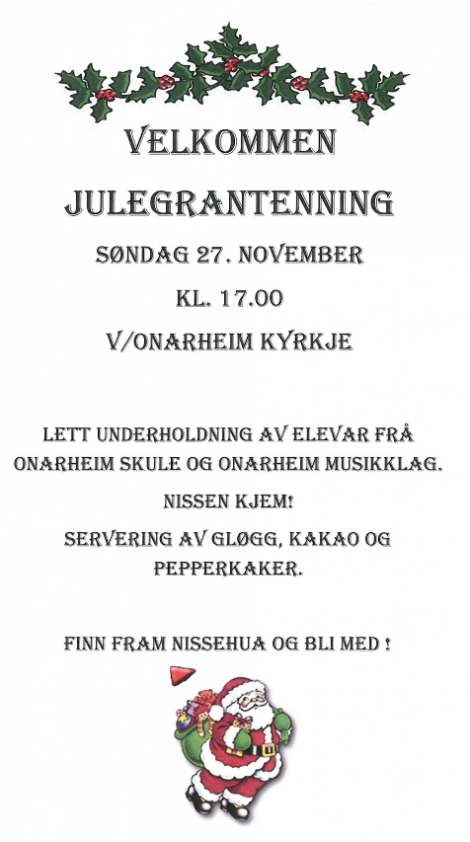 VELKOMMEN

JULEGRANTENNING

SØNDAG 27. NOVEMBER

KL. 17.00

V/ONARHEIM KYRKJE

LETT UNDERHOLDNING AV ELEVAR FRÅ ONARHEIM SKULE OG ONARHEIM MUSIKKLAG.

NISSEN KJEM!

SERVERING AV GLØGG, KAKAO OG PEPPERKAKER.

FINN FRAM NISSEHUA OG BLI MED !